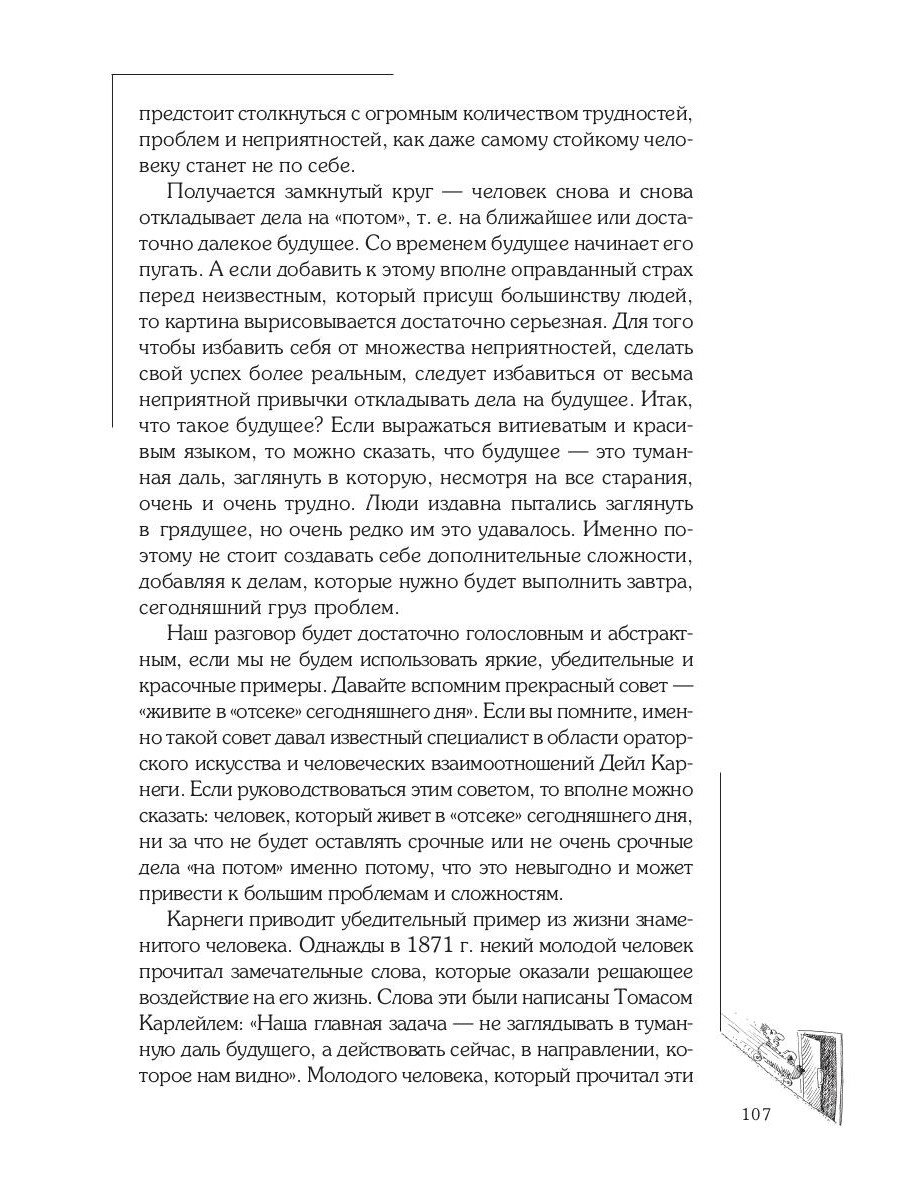 предстоит столкнуться с огромным количеством трудностей, проблем и неприятностей, как даже самому стойкому человеку станет не по себе.

Получается замкнутый круг — человек снова и снова откладывает дела на «потом», т. е. на ближайшее или достаточно далекое будущее. Со временем будущее начинает его пугать. А если добавить к этому вполне оправданный страх перед неизвестным, который присущ большинству людей, то картина вырисовывается достаточно серьезная. Для того чтобы избавить себя от множества неприятностей, сделать свой успех более реальным, следует избавиться от весьма неприятной привычки откладывать дела на будущее. Итак, что такое будущее? Если выражаться витиеватым и красивым языком, то можно сказать, что будущее — это туманная даль, заглянуть в которую, несмотря на все старания, очень и очень трудно. Люди издавна пытались заглянуть в грядущее, но очень редко им это удавалось. Именно поэтому не стоит создавать себе дополнительные сложности, добавляя к делам, которые нужно будет выполнить завтра, сегодняшний груз проблем.

Наш разговор будет достаточно голословным и абстрактным, если мы не будем использовать яркие, убедительные и красочные примеры. Давайте вспомним прекрасный совет — «живите в «отсеке» сегодняшнего дня». Если вы помните, именно такой совет давал известный специалист в области ораторского искусства и человеческих взаимоотношений Дейл Карнеги. Если руководствоваться этим советом, то вполне можно сказать: человек, который живет в «отсеке» сегодняшнего дня, ни за что не будет оставлять срочные или не очень срочные дела «на потом» именно потому, что это невыгодно и может привести к большим проблемам и сложностям.

Карнеги приводит убедительный пример из жизни знаменитого человека. Однажды в 1871 г. некий молодой человек прочитал замечательные слова, которые оказали решающее воздействие на его жизнь. Слова эти были написаны Томасом Карлейлем: «Наша главная задача — не заглядывать в туманную даль будущего, а действовать сейчас, в направлении, которое нам видно». Молодого человека, который прочитал эти

107